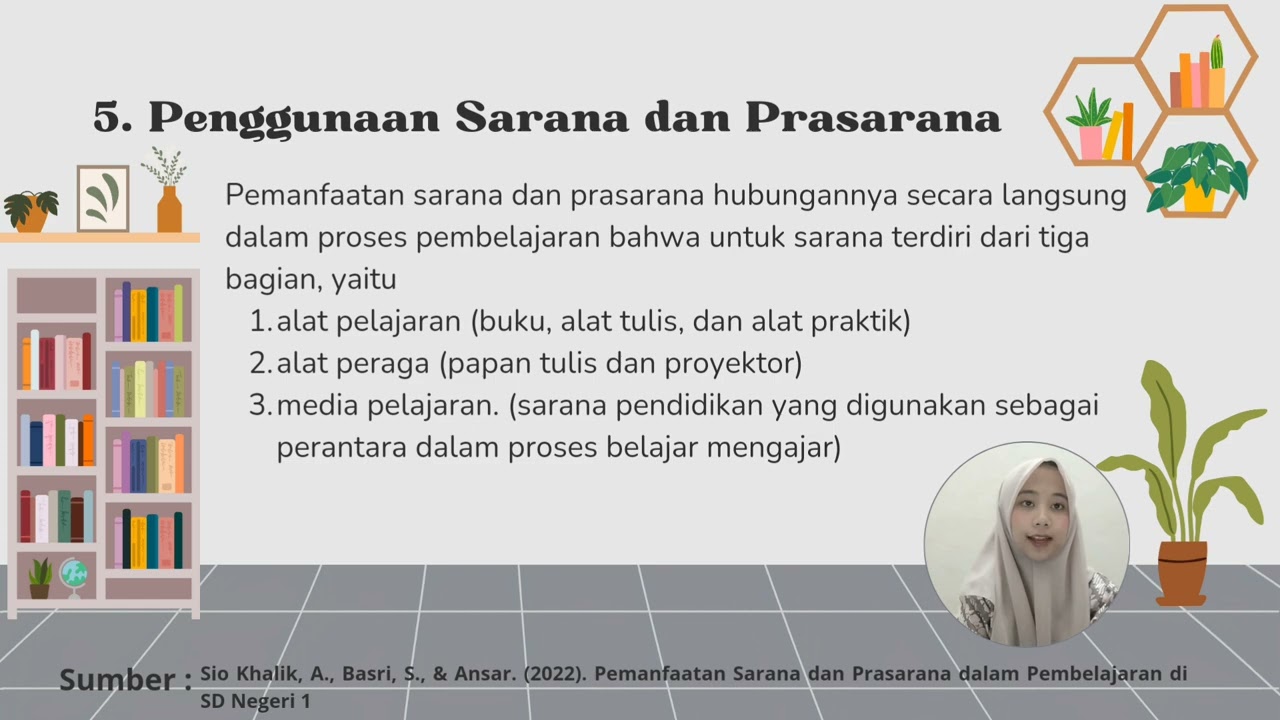 5. Penggunaan Sarana dan Prasarana

Pemanfaatan sarana dan prasarana hubungannya secara langsung dalam proses pembelajaran bahwa untuk sarana terdiri dari tiga bagian, yaitu

1. alat pelajaran (buku, alat tulis, dan alat praktik)
2. alat peraga (papan tulis dan proyektor)
3. media pelajaran. (sarana pendidikan yang digunakan sebagai perantara dalam proses belajar mengajar)

Sumber : Sio Khalik, A., Basri, S., & Ansar. (2022). Pemanfaatan Sarana dan Prasarana dalam Pembelajaran di SD Negeri 1